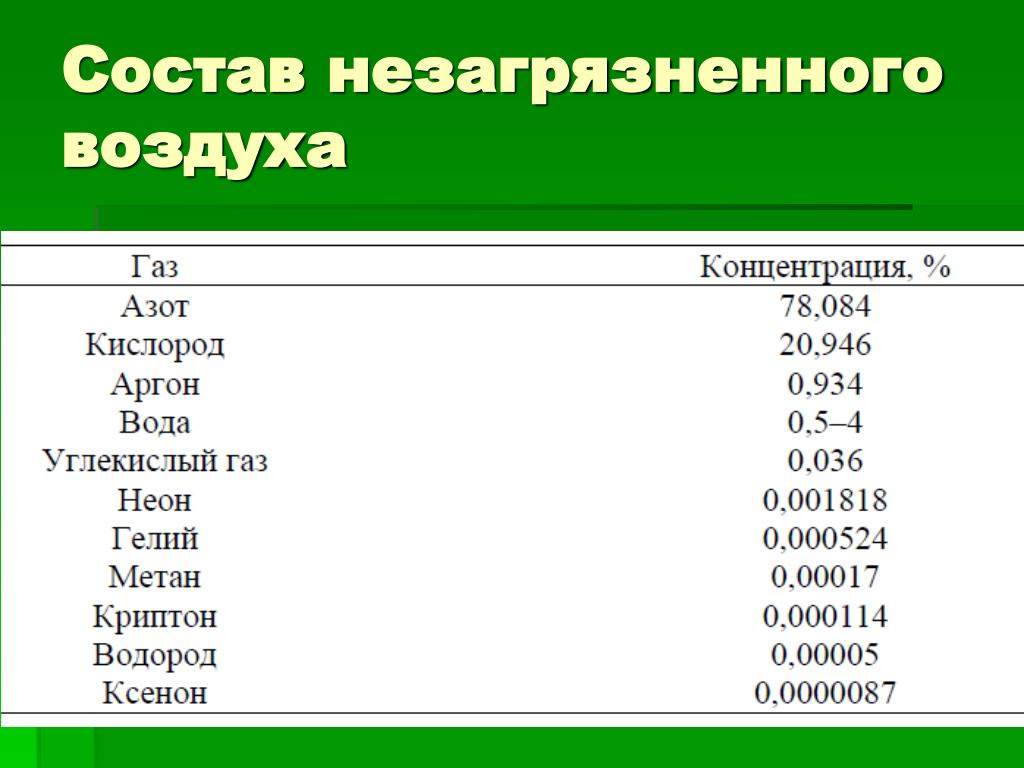 Состав незагрязненного воздуха

| Газ | Концентрация, % |
|---|---|
| Азот | 78,084 |
| Кислород | 20,946 |
| Аргон | 0,934 |
| Вода | 0,5–4 |
| Углекислый газ | 0,036 |
| Неон | 0,001818 |
| Гелий | 0,000524 |
| Метан | 0,00017 |
| Криптон | 0,000114 |
| Водород | 0,00005 |
| Ксенон | 0,0000087 |